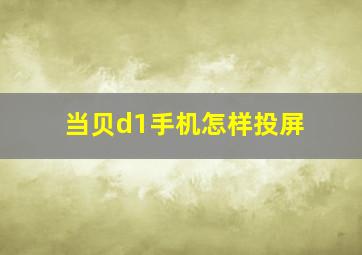 当贝d1手机怎样投屏